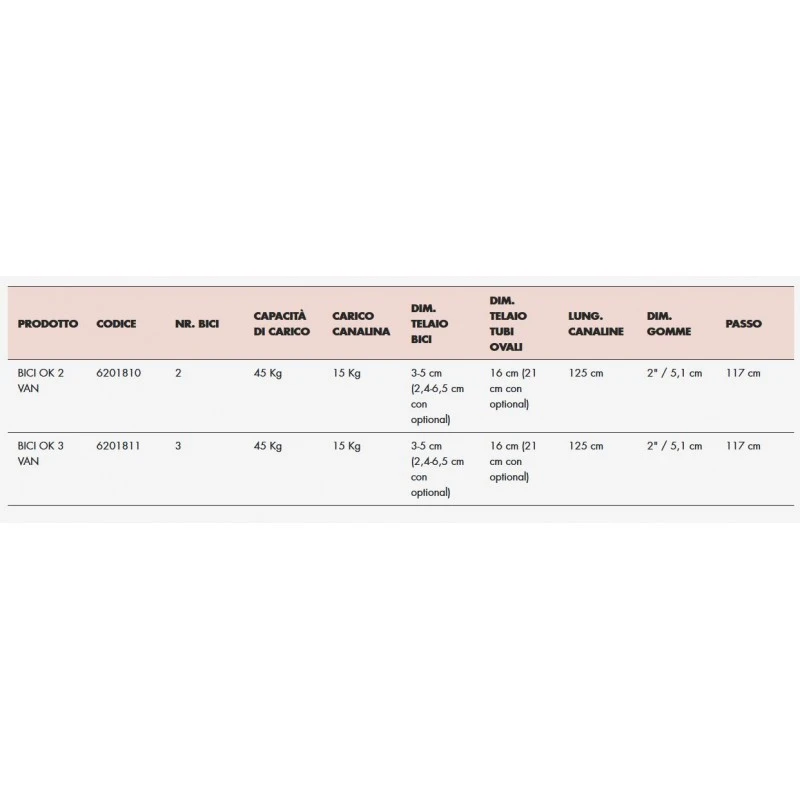 | PRODOTTO | CODICE | NR. BICI | CAPACITÀ DI CARICO | CARICO CANALINA | DIM. TELAIO BICI | DIM. TELAIO TUBI OVALI | LUNG. CANALINE | DIM. GOMME | PASSO |
|---|---|---|---|---|---|---|---|---|---|
| BICI OK 2 VAN | 6201810 | 2 | 45 Kg | 15 Kg | 3-5 cm (2,4-6,5 cm con optional) | 16 cm (21 cm con optional) | 125 cm | 2" / 5,1 cm | 117 cm |
| BICI OK 3 VAN | 6201811 | 3 | 45 Kg | 15 Kg | 3-5 cm (2,4-6,5 cm con optional) | 16 cm (21 cm con optional) | 125 cm | 2" / 5,1 cm | 117 cm |